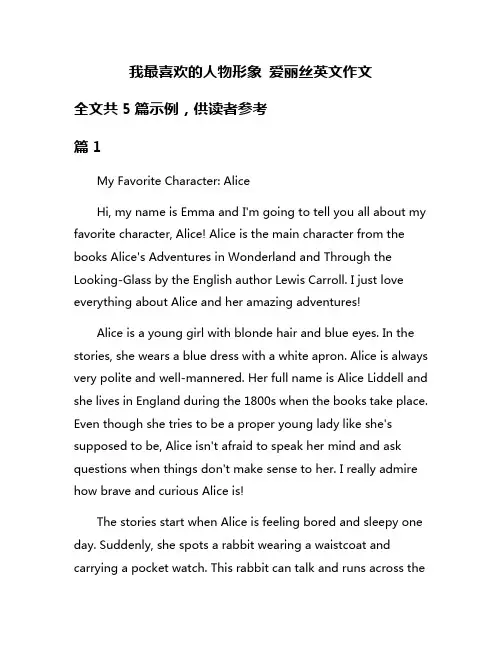 我最喜欢的人物形象 爱丽丝英文作文

全文共 5 篇示例，供读者参考

篇 1

My Favorite Character: Alice

Hi, my name is Emma and I'm going to tell you all about my favorite character, Alice! Alice is the main character from the books Alice's Adventures in Wonderland and Through the Looking-Glass by the English author Lewis Carroll. I just love everything about Alice and her amazing adventures!

Alice is a young girl with blonde hair and blue eyes. In the stories, she wears a blue dress with a white apron. Alice is always very polite and well-mannered. Her full name is Alice Liddell and she lives in England during the 1800s when the books take place. Even though she tries to be a proper young lady like she's supposed to be, Alice isn't afraid to speak her mind and ask questions when things don't make sense to her. I really admire how brave and curious Alice is!

The stories start when Alice is feeling bored and sleepy one day. Suddenly, she spots a rabbit wearing a waistcoat and carrying a pocket watch. This rabbit can talk and runs across the